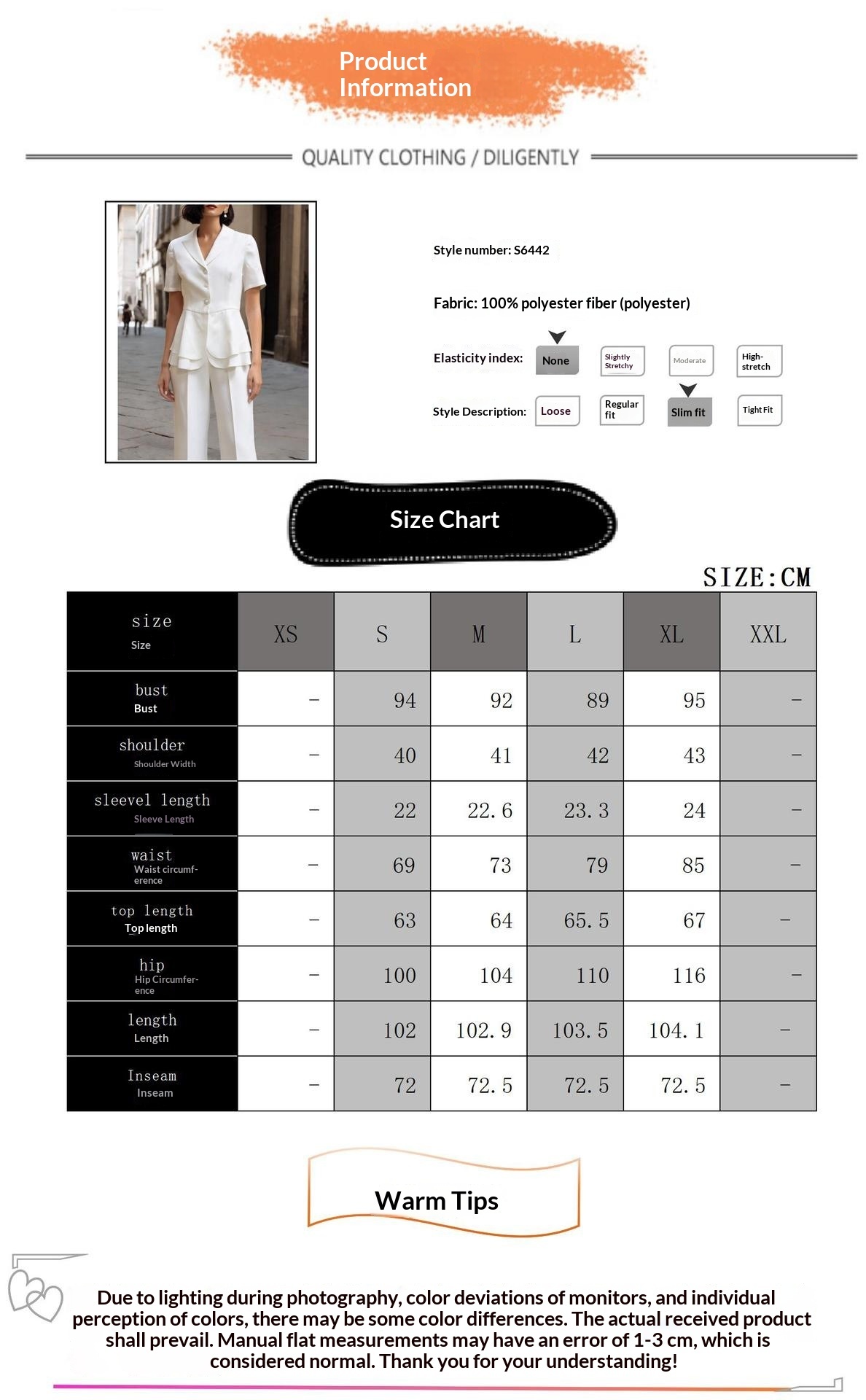 Product Information

QUALITY CLOTHING / DILIGENTLY

Style number: S6442

Fabric: 100% polyester fiber (polyester)

Elasticity index: None Slightly Stretchy Moderate High-stretch

Style Description: Loose Regular fit Slim fit Tight Fit

Size Chart

SIZE:CM

| size Size | XS | S | M | L | XL | XXL |
|---|---|---|---|---|---|---|
| bust Bust | – | 94 | 92 | 89 | 95 | – |
| shoulder Shoulder Width | – | 40 | 41 | 42 | 43 | – |
| sleevel length Sleeve Length | – | 22 | 22.6 | 23.3 | 24 | – |
| waist Waist circumference | – | 69 | 73 | 79 | 85 | – |
| top length Top length | – | 63 | 64 | 65.5 | 67 | – |
| hip Hip Circumference | – | 100 | 104 | 110 | 116 | – |
| length Length | – | 102 | 102.9 | 103.5 | 104.1 | – |
| Inseam Inseam | – | 72 | 72.5 | 72.5 | 72.5 | – |

Warm Tips

Due to lighting during photography, color deviations of monitors, and individual perception of colors, there may be some color differences. The actual received product shall prevail. Manual flat measurements may have an error of 1-3 cm, which is considered normal. Thank you for your understanding!